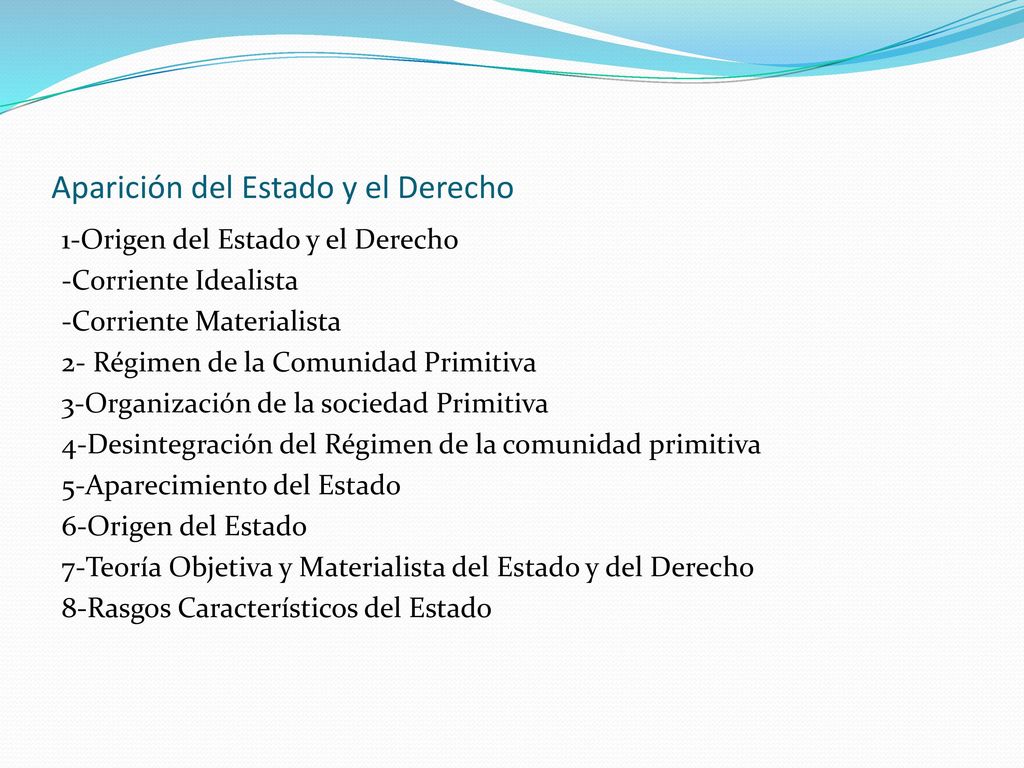 Aparición del Estado y el Derecho

1-Origen del Estado y el Derecho
-Corriente Idealista
-Corriente Materialista
2- Régimen de la Comunidad Primitiva
3-Organización de la sociedad Primitiva
4-Desintegración del Régimen de la comunidad primitiva
5-Aparecimiento del Estado
6-Origen del Estado
7-Teoría Objetiva y Materialista del Estado y del Derecho
8-Rasgos Característicos del Estado